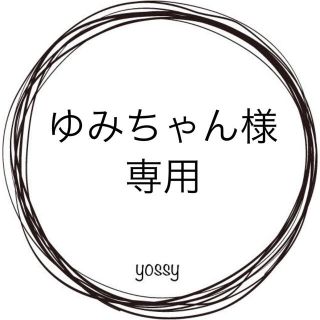 ゆみちゃん様
専用

yossy